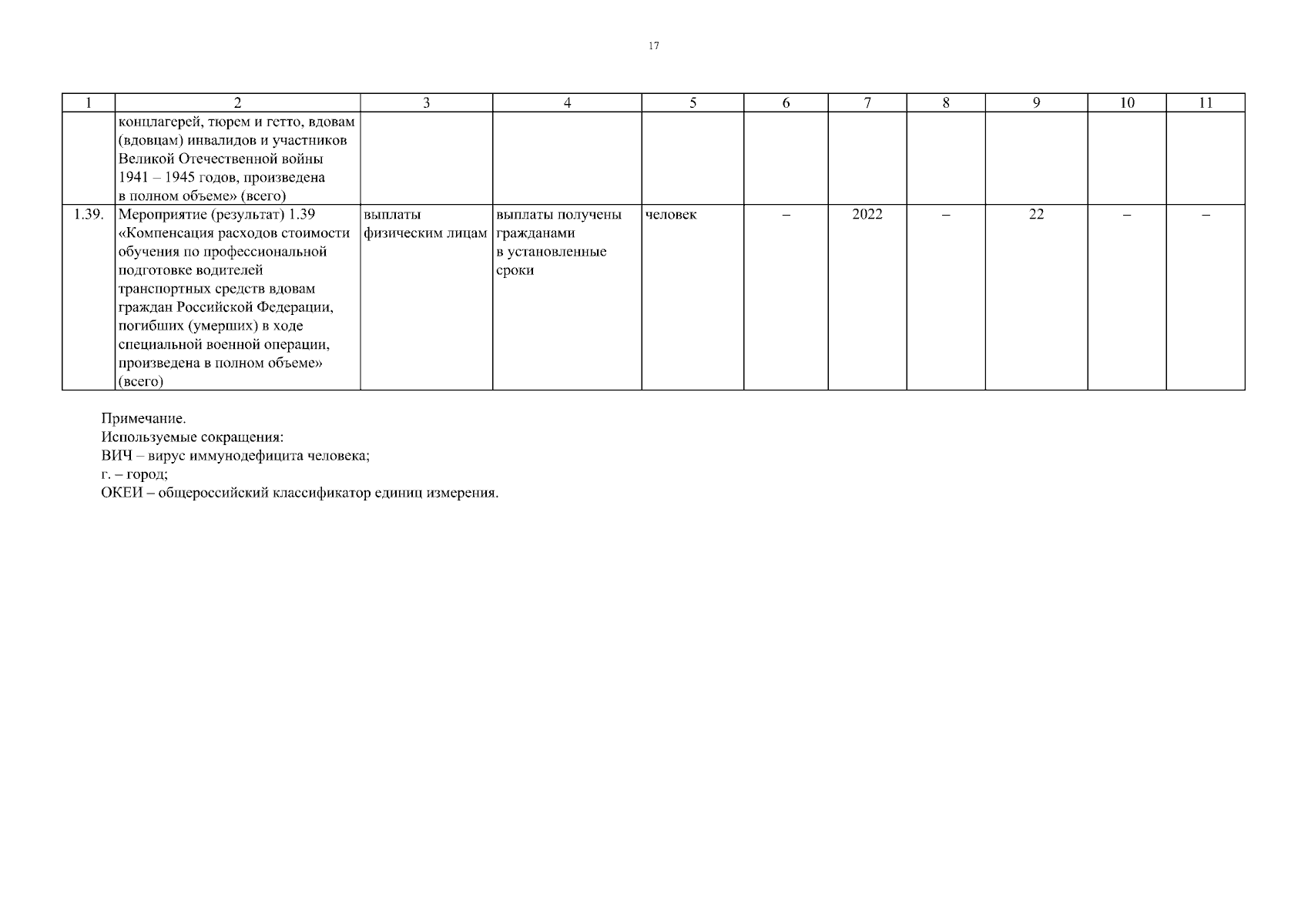 17

| 1 | 2 | 3 | 4 | 5 | 6 | 7 | 8 | 9 | 10 | 11 |
|---|---|---|---|---|---|---|---|---|---|---|
| | концлагерей, тюрем и гетто, вдовам (вдовцам) инвалидов и участников Великой Отечественной войны 1941 – 1945 годов, произведена в полном объеме» (всего) | | | | | | | | | |
| 1.39. | Мероприятие (результат) 1.39 «Компенсация расходов стоимости обучения по профессиональной подготовке водителей транспортных средств вдовам граждан Российской Федерации, погибших (умерших) в ходе специальной военной операции, произведена в полном объеме» (всего) | выплаты физическим лицам | выплаты получены гражданами в установленные сроки | человек | – | 2022 | – | 22 | – | – |

Примечание.
Используемые сокращения:
ВИЧ – вирус иммунодефицита человека;
г. – город;
ОКЕИ – общероссийский классификатор единиц измерения.